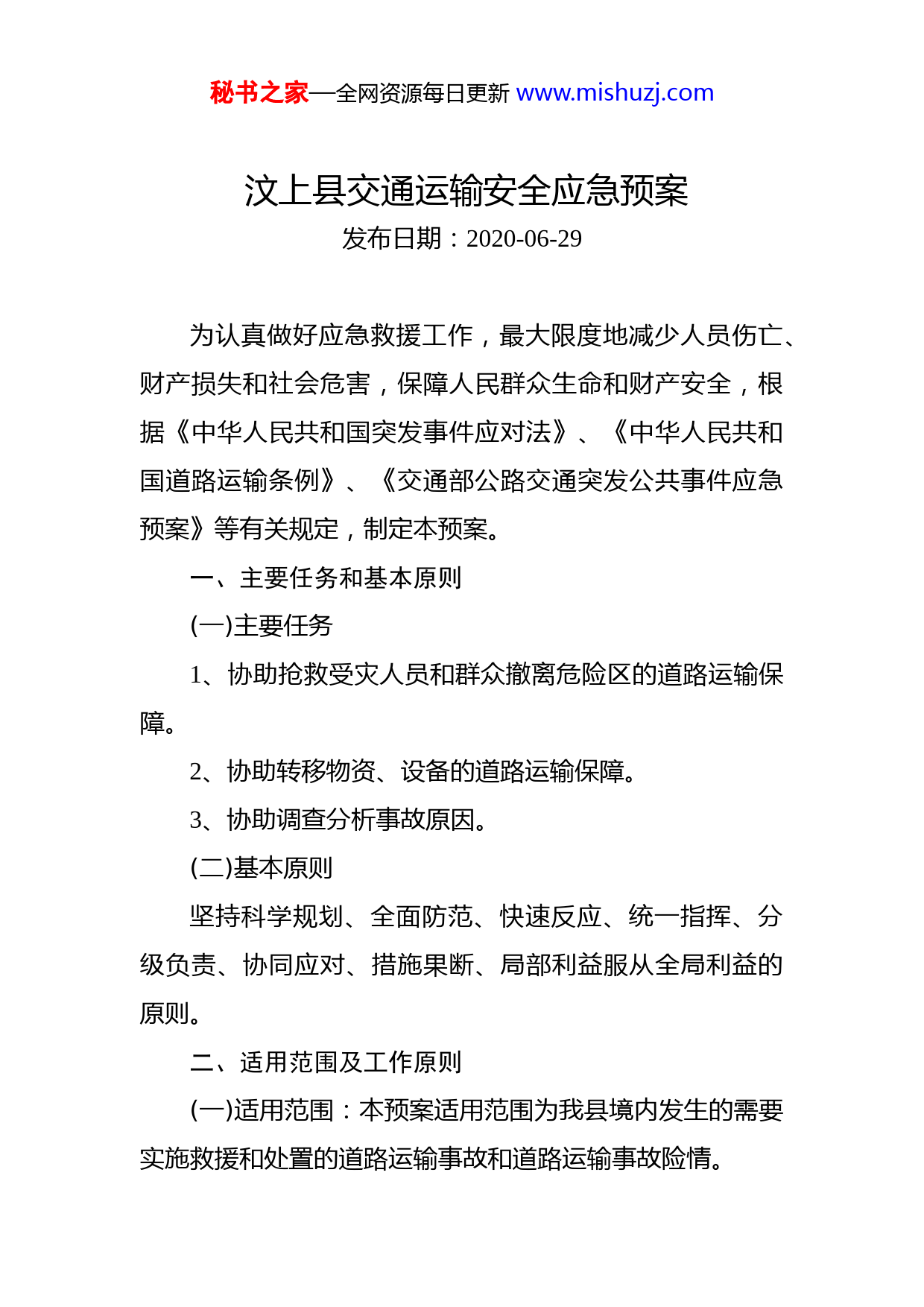 秘书之家—全网资源每日更新 www.mishuzj.com

汶上县交通运输安全应急预案
发布日期：2020-06-29

为认真做好应急救援工作，最大限度地减少人员伤亡、财产损失和社会危害，保障人民群众生命和财产安全，根据《中华人民共和国突发事件应对法》、《中华人民共和国道路运输条例》、《交通部公路交通突发公共事件应急预案》等有关规定，制定本预案。

一、主要任务和基本原则

(一)主要任务

1、协助抢救受灾人员和群众撤离危险区的道路运输保障。

2、协助转移物资、设备的道路运输保障。

3、协助调查分析事故原因。

(二)基本原则

坚持科学规划、全面防范、快速反应、统一指挥、分级负责、协同应对、措施果断、局部利益服从全局利益的原则。

二、适用范围及工作原则

(一)适用范围：本预案适用范围为我县境内发生的需要实施救援和处置的道路运输事故和道路运输事故险情。